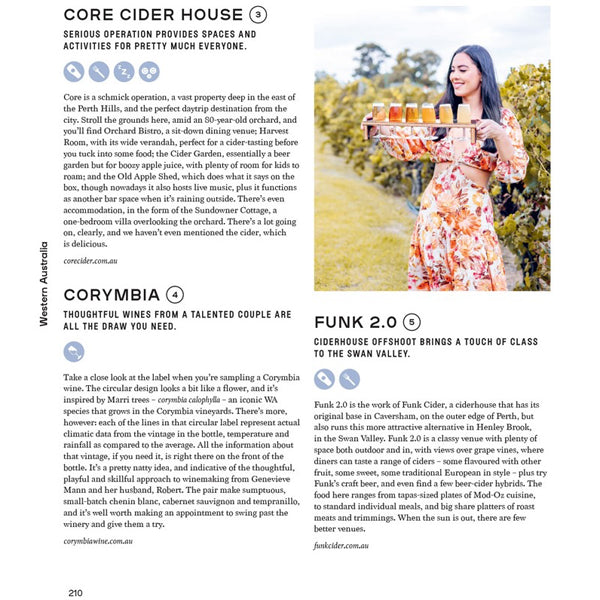 Western Australia

CORE CIDER HOUSE 3

SERIOUS OPERATION PROVIDES SPACES AND ACTIVITIES FOR PRETTY MUCH EVERYONE.

Core is a schmick operation, a vast property deep in the east of the Perth Hills, and the perfect daytrip destination from the city. Stroll the grounds here, amid an 80-year-old orchard, and you'll find Orchard Bistro, a sit-down dining venue; Harvest Room, with its wide verandah, perfect for a cider-tasting before you tuck into some food; the Cider Garden, essentially a beer garden but for boozy apple juice, with plenty of room for kids to roam; and the Old Apple Shed, which does what it says on the box, though nowadays it also hosts live music, plus it functions as another bar space when it's raining outside. There's even accommodation, in the form of the Sundowner Cottage, a one-bedroom villa overlooking the orchard. There's a lot going on, clearly, and we haven't even mentioned the cider, which is delicious.

corecider.com.au

CORYMBIA 4

THOUGHTFUL WINES FROM A TALENTED COUPLE ARE ALL THE DRAW YOU NEED.

Take a close look at the label when you're sampling a Corymbia wine. The circular design looks a bit like a flower, and it's inspired by Marri trees – corymbia calophylla – an iconic WA species that grows in the Corymbia vineyards. There's more, however: each of the lines in that circular label represent actual climatic data from the vintage in the bottle, temperature and rainfall as compared to the average. All the information about that vintage, if you need it, is right there on the front of the bottle. It's a pretty natty idea, and indicative of the thoughtful, playful and skillful approach to winemaking from Genevieve Mann and her husband, Robert. The pair make sumptuous, small-batch chenin blanc, cabernet sauvignon and tempranillo, and it's well worth making an appointment to swing past the winery and give them a try.

corymbiawine.com.au

FUNK 2.0 5

CIDERHOUSE OFFSHOOT BRINGS A TOUCH OF CLASS TO THE SWAN VALLEY.

Funk 2.0 is the work of Funk Cider, a ciderhouse that has its original base in Caversham, on the outer edge of Perth, but also runs this more attractive alternative in Henley Brook, in the Swan Valley. Funk 2.0 is a classy venue with plenty of space both outdoor and in, with views over grape vines, where diners can taste a range of ciders – some flavoured with other fruit, some sweet, some traditional European in style – plus try Funk's craft beer, and even find a few beer-cider hybrids. The food here ranges from tapas-sized plates of Mod-Oz cuisine, to standard individual meals, and big share platters of roast meats and trimmings. When the sun is out, there are few better venues.

funkcider.com.au

210